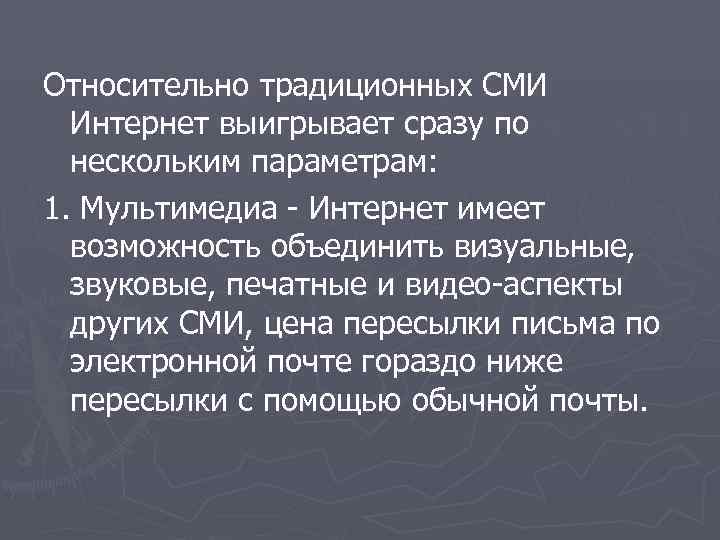 Относительно традиционных СМИ Интернет выигрывает сразу по нескольким параметрам:

1. Мультимедиа - Интернет имеет возможность объединить визуальные, звуковые, печатные и видео-аспекты других СМИ, цена пересылки письма по электронной почте гораздо ниже пересылки с помощью обычной почты.